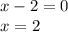 $x - 2 = 0$
$x = 2$